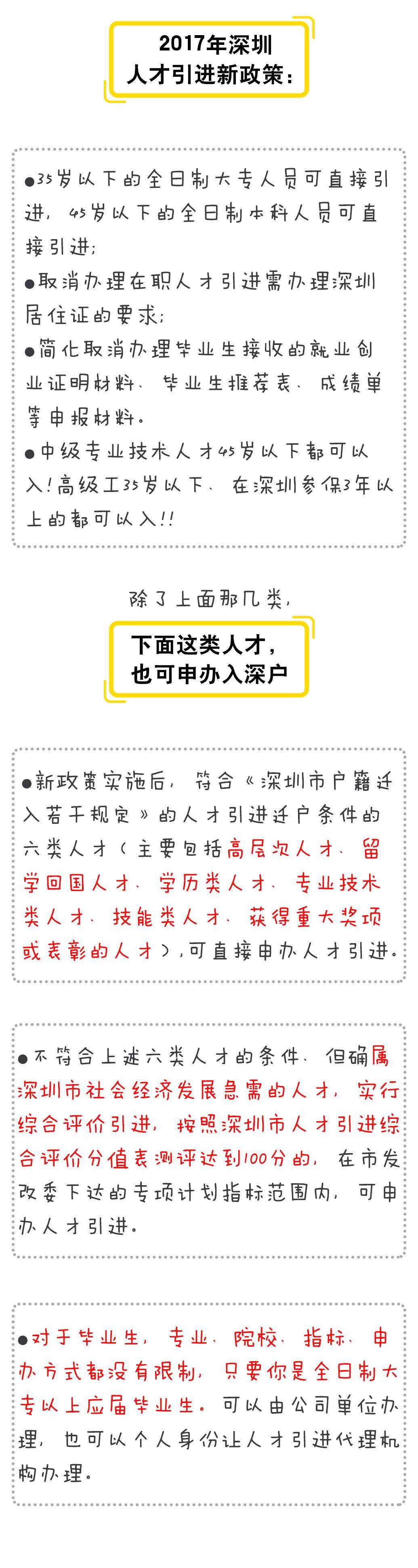 2017年深圳
人才引进新政策：

●35岁以下的全日制大专人员可直接引进，45岁以下的全日制本科人员可直接引进；
●取消办理在职人才引进需办理深圳居住证的要求；
●简化取消办理毕业生接收的就业创业证明材料、毕业生推荐表、成绩单等申报材料。
●中级专业技术人才45岁以下都可以入！高级工35岁以下、在深圳参保3年以上的都可以入！！

除了上面那几类，

下面这类人才，
也可申办入深户

●新政策实施后，符合《深圳市户籍迁入若干规定》的人才引进迁户条件的六类人才（主要包括高层次人才、留学回国人才、学历类人才、专业技术类人才、技能类人才、获得重大奖项或表彰的人才），可直接申办人才引进。

●不符合上述六类人才的条件、但确属深圳市社会经济发展急需的人才，实行综合评价引进，按照深圳市人才引进综合评价分值表测评达到100分的，在市发改委下达的专项计划指标范围内，可申办人才引进。

●对于毕业生，专业、院校、指标、申办方式都没有限制，只要你是全日制大专以上应届毕业生。可以由公司单位办理，也可以个人身份让人才引进代理机构办理。